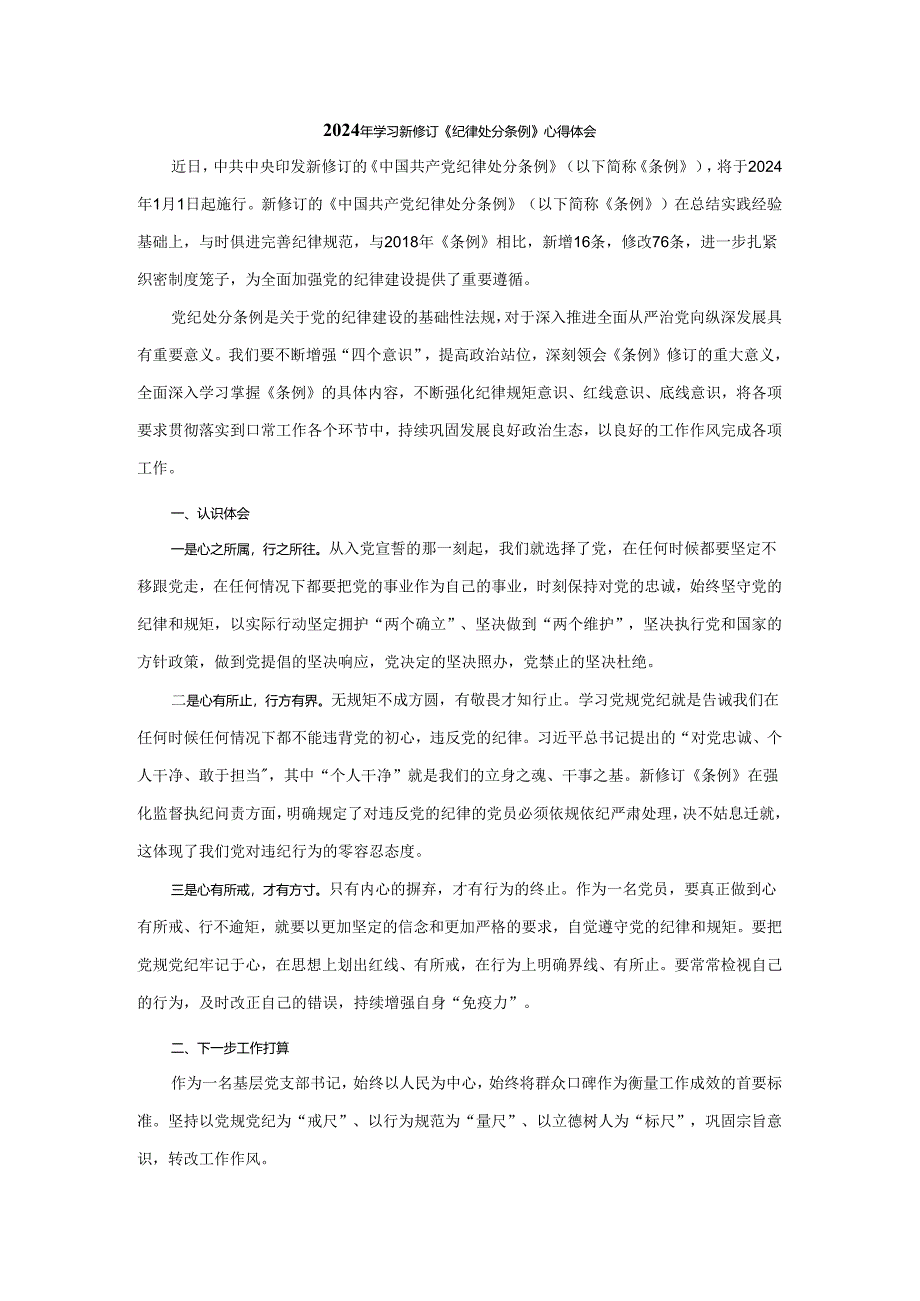 2024年学习新修订《纪律处分条例》心得体会

近日，中共中央印发新修订的《中国共产党纪律处分条例》（以下简称《条例》），将于2024年1月1日起施行。新修订的《中国共产党纪律处分条例》（以下简称《条例》）在总结实践经验基础上，与时俱进完善纪律规范，与2018年《条例》相比，新增16条，修改76条，进一步扎紧织密制度笼子，为全面加强党的纪律建设提供了重要遵循。

党纪处分条例是关于党的纪律建设的基础性法规，对于深入推进全面从严治党向纵深发展具有重要意义。我们要不断增强“四个意识”，提高政治站位，深刻领会《条例》修订的重大意义，全面深入学习掌握《条例》的具体内容，不断强化纪律规矩意识、红线意识、底线意识，将各项要求贯彻落实到口常工作各个环节中，持续巩固发展良好政治生态，以良好的工作作风完成各项工作。

一、认识体会

一是心之所属，行之所往。从入党宣誓的那一刻起，我们就选择了党，在任何时候都要坚定不移跟党走，在任何情况下都要把党的事业作为自己的事业，时刻保持对党的忠诚，始终坚守党的纪律和规矩，以实际行动坚定拥护“两个确立”、坚决做到“两个维护”，坚决执行党和国家的方针政策，做到党提倡的坚决响应，党决定的坚决照办，党禁止的坚决杜绝。

二是心有所止，行方有界。无规矩不成方圆，有敬畏才知行止。学习党规党纪就是告诫我们在任何时候任何情况下都不能违背党的初心，违反党的纪律。习近平总书记提出的“对党忠诚、个人干净、敢于担当”，其中“个人干净”就是我们的立身之魂、干事之基。新修订《条例》在强化监督执纪问责方面，明确规定了对违反党的纪律的党员必须依规依纪严肃处理，决不姑息迁就，这体现了我们党对违纪行为的零容忍态度。

三是心有所戒，才有方寸。只有内心的摒弃，才有行为的终止。作为一名党员，要真正做到心有所戒、行不逾矩，就要以更加坚定的信念和更加严格的要求，自觉遵守党的纪律和规矩。要把党规党纪牢记于心，在思想上划出红线、有所戒，在行为上明确界线、有所止。要常常检视自己的行为，及时改正自己的错误，持续增强自身“免疫力”。

二、下一步工作打算

作为一名基层党支部书记，始终以人民为中心，始终将群众口碑作为衡量工作成效的首要标准。坚持以党规党纪为“戒尺”、以行为规范为“量尺”、以立德树人为“标尺”，巩固宗旨意识，转改工作作风。